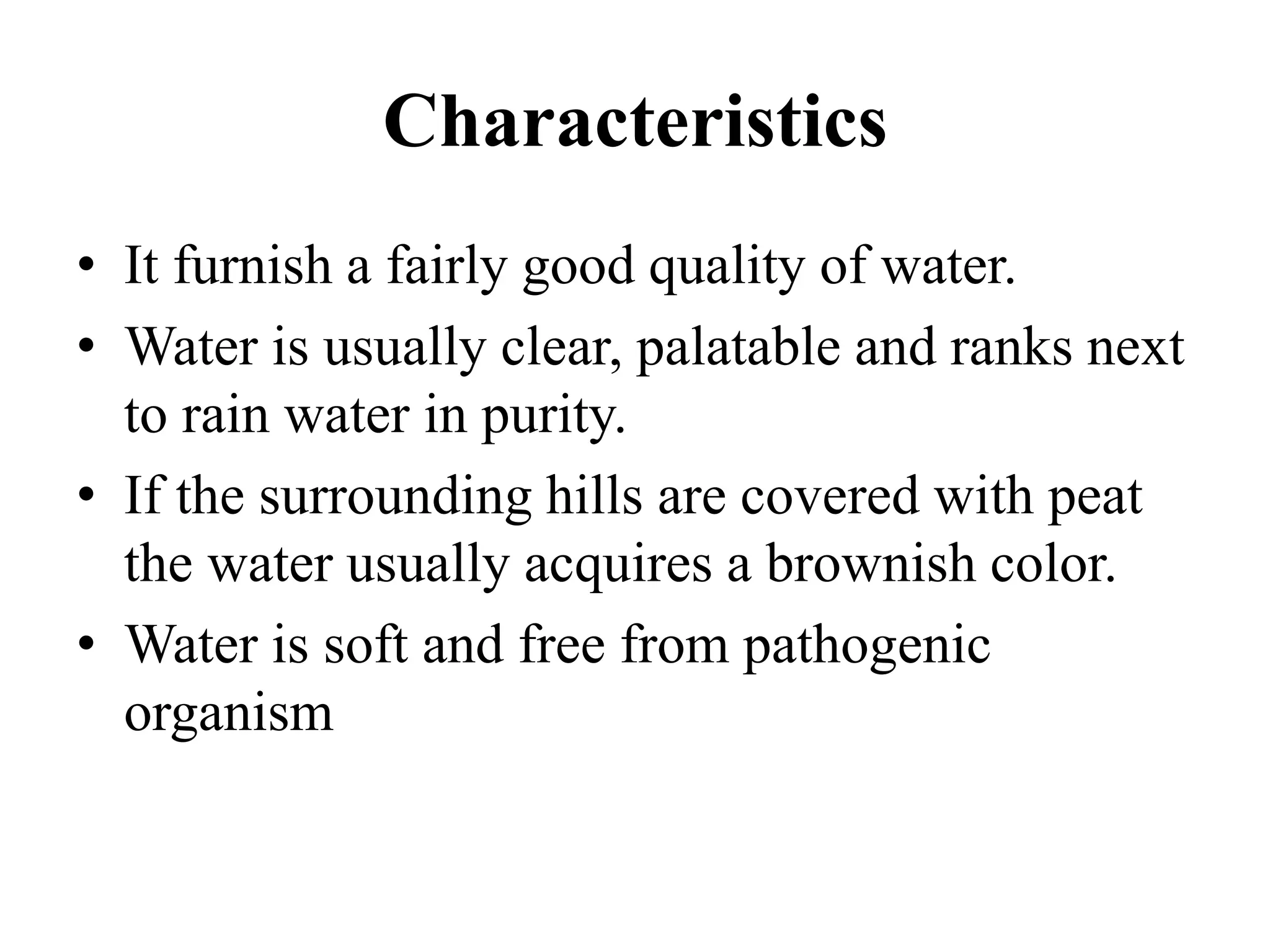 Characteristics

• It furnish a fairly good quality of water.
• Water is usually clear, palatable and ranks next to rain water in purity.
• If the surrounding hills are covered with peat the water usually acquires a brownish color.
• Water is soft and free from pathogenic organism